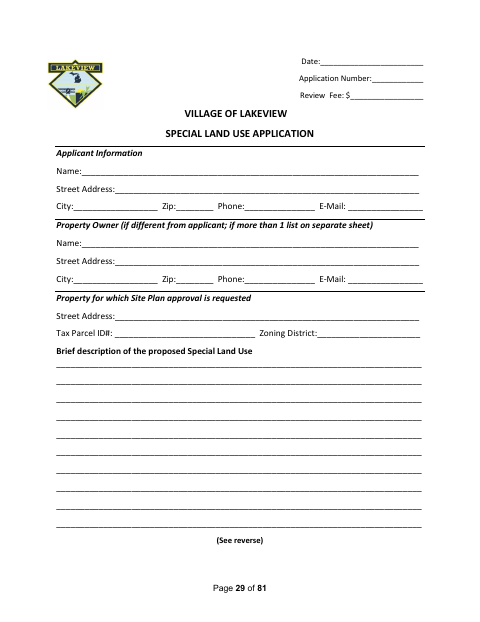 LAKEVIEW

Date:____

Application Number:____

Review Fee: $____

VILLAGE OF LAKEVIEW

SPECIAL LAND USE APPLICATION

Applicant Information

Name:____

Street Address:____

City:____ Zip:____ Phone:____ E-Mail: ____

Property Owner (if different from applicant; if more than 1 list on separate sheet)

Name:____

Street Address:____

City:____ Zip:____ Phone:____ E-Mail: ____

Property for which Site Plan approval is requested

Street Address:____

Tax Parcel ID#: ____ Zoning District:____

Brief description of the proposed Special Land Use

____

____

____

____

____

____

____

____

____

____

(See reverse)

Page 29 of 81